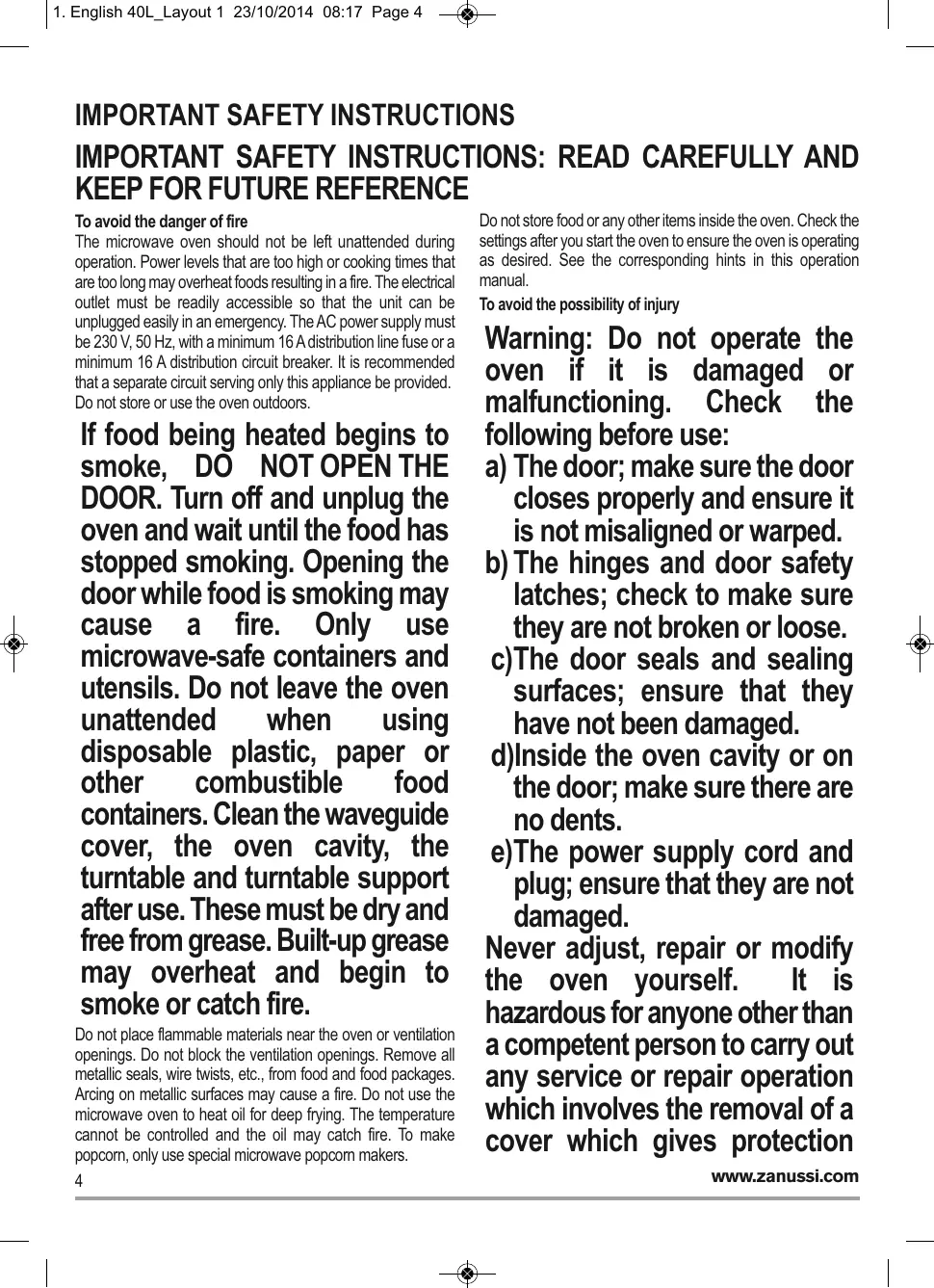 1. English 40L_Layout 1 23/10/2014 08:17 Page 4

IMPORTANT SAFETY INSTRUCTIONS

IMPORTANT SAFETY INSTRUCTIONS: READ CAREFULLY AND KEEP FOR FUTURE REFERENCE

To avoid the danger of fire

The microwave oven should not be left unattended during operation. Power levels that are too high or cooking times that are too long may overheat foods resulting in a fire. The electrical outlet must be readily accessible so that the unit can be unplugged easily in an emergency. The AC power supply must be 230 V, 50 Hz, with a minimum 16 A distribution line fuse or a minimum 16 A distribution circuit breaker. It is recommended that a separate circuit serving only this appliance be provided. Do not store or use the oven outdoors.

If food being heated begins to smoke, DO NOT OPEN THE DOOR. Turn off and unplug the oven and wait until the food has stopped smoking. Opening the door while food is smoking may cause a fire. Only use microwave-safe containers and utensils. Do not leave the oven unattended when using disposable plastic, paper or other combustible food containers. Clean the waveguide cover, the oven cavity, the turntable and turntable support after use. These must be dry and free from grease. Built-up grease may overheat and begin to smoke or catch fire.

Do not place flammable materials near the oven or ventilation openings. Do not block the ventilation openings. Remove all metallic seals, wire twists, etc., from food and food packages. Arcing on metallic surfaces may cause a fire. Do not use the microwave oven to heat oil for deep frying. The temperature cannot be controlled and the oil may catch fire. To make popcorn, only use special microwave popcorn makers.

Do not store food or any other items inside the oven. Check the settings after you start the oven to ensure the oven is operating as desired. See the corresponding hints in this operation manual.

To avoid the possibility of injury

Warning: Do not operate the oven if it is damaged or malfunctioning. Check the following before use:

a) The door; make sure the door closes properly and ensure it is not misaligned or warped.

b) The hinges and door safety latches; check to make sure they are not broken or loose.

c)The door seals and sealing surfaces; ensure that they have not been damaged.

d)Inside the oven cavity or on the door; make sure there are no dents.

e)The power supply cord and plug; ensure that they are not damaged.

Never adjust, repair or modify the oven yourself. It is hazardous for anyone other than a competent person to carry out any service or repair operation which involves the removal of a cover which gives protection

4

www.zanussi.com